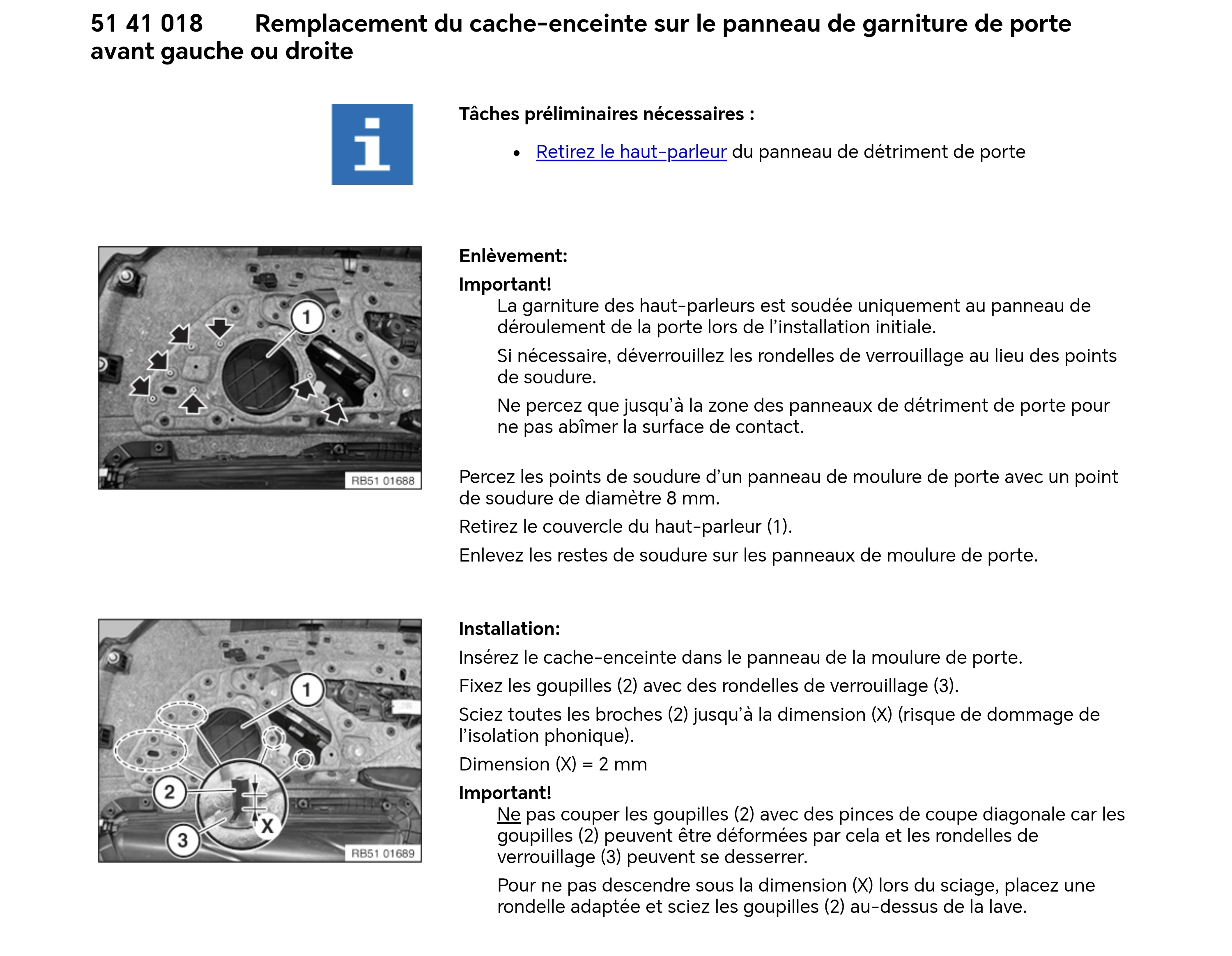 51 41 018 Remplacement du cache-enceinte sur le panneau de garniture de porte avant gauche ou droite

Tâches préliminaires nécessaires :

• Retirez le haut-parleur du panneau de détriment de porte

1

RB51 01688

Enlèvement:

Important!

La garniture des haut-parleurs est soudée uniquement au panneau de déroulement de la porte lors de l'installation initiale.

Si nécessaire, déverrouillez les rondelles de verrouillage au lieu des points de soudure.

Ne percez que jusqu'à la zone des panneaux de détriment de porte pour ne pas abîmer la surface de contact.

Percez les points de soudure d'un panneau de moulure de porte avec un point de soudure de diamètre 8 mm.

Retirez le couvercle du haut-parleur (1).

Enlevez les restes de soudure sur les panneaux de moulure de porte.

1

2

3

X

RB51 01689

Installation:

Insérez le cache-enceinte dans le panneau de la moulure de porte.

Fixez les goupilles (2) avec des rondelles de verrouillage (3).

Sciez toutes les broches (2) jusqu'à la dimension (X) (risque de dommage de l'isolation phonique).

Dimension (X) = 2 mm

Important!

Ne pas couper les goupilles (2) avec des pinces de coupe diagonale car les goupilles (2) peuvent être déformées par cela et les rondelles de verrouillage (3) peuvent se desserrer.

Pour ne pas descendre sous la dimension (X) lors du sciage, placez une rondelle adaptée et sciez les goupilles (2) au-dessus de la lave.